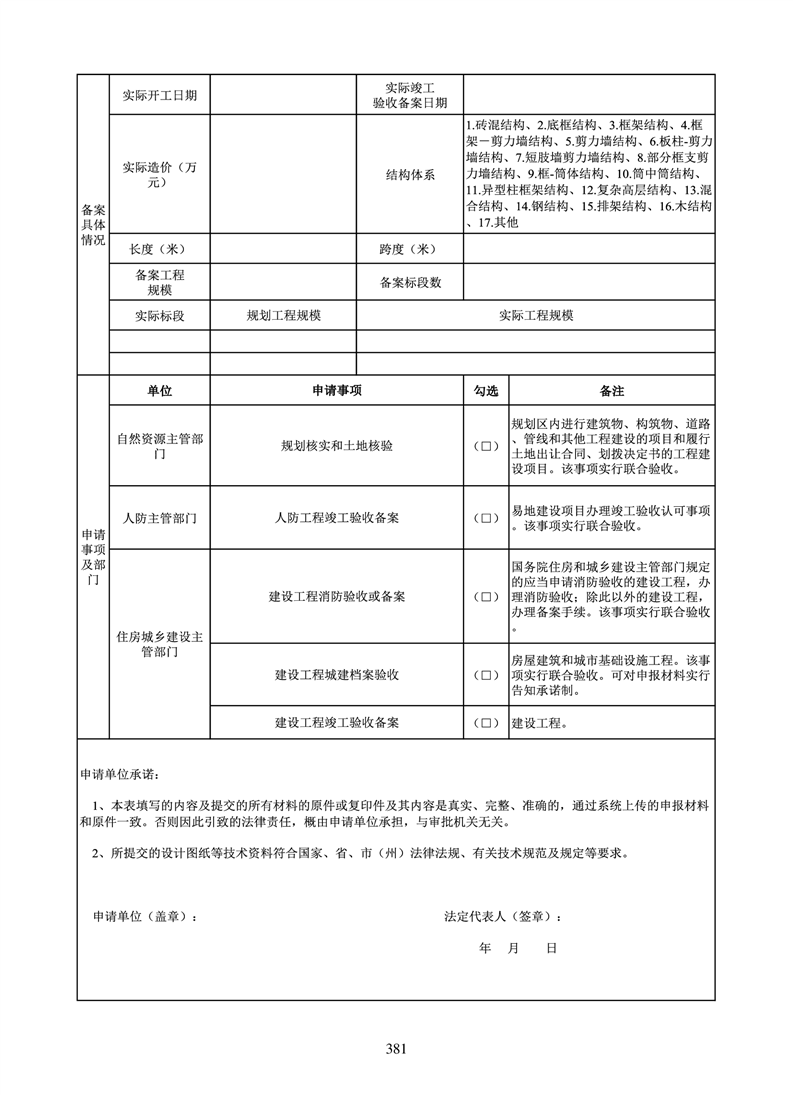 | 备案具体情况 | 实际开工日期 | | 实际竣工验收备案日期 | |
|---|---|---|---|---|
| | 实际造价（万元） | | 结构体系 | 1.砖混结构、2.底框结构、3.框架结构、4.框架－剪力墙结构、5.剪力墙结构、6.板柱-剪力墙结构、7.短肢墙剪力墙结构、8.部分框支剪力墙结构、9.框-筒体结构、10.筒中筒结构、11.异型柱框架结构、12.复杂高层结构、13.混合结构、14.钢结构、15.排架结构、16.木结构、17.其他 |
| | 长度（米） | | 跨度（米） | |
| | 备案工程规模 | | 备案标段数 | |
| | 实际标段 | 规划工程规模 | 实际工程规模 | |
| | | | | |
| | | | | |

| 申请事项及部门 | 单位 | 申请事项 | 勾选 | 备注 |
|---|---|---|---|---|
| | 自然资源主管部门 | 规划核实和土地核验 | （□） | 规划区内进行建筑物、构筑物、道路、管线和其他工程建设的项目和履行土地出让合同、划拨决定书的工程建设项目。该事项实行联合验收。 |
| | 人防主管部门 | 人防工程竣工验收备案 | （□） | 易地建设项目办理竣工验收认可事项。该事项实行联合验收。 |
| | 住房城乡建设主管部门 | 建设工程消防验收或备案 | （□） | 国务院住房和城乡建设主管部门规定的应当申请消防验收的建设工程，办理消防验收；除此以外的建设工程，办理备案手续。该事项实行联合验收。 |
| | | 建设工程城建档案验收 | （□） | 房屋建筑和城市基础设施工程。该事项实行联合验收。可对申报材料实行告知承诺制。 |
| | | 建设工程竣工验收备案 | （□） | 建设工程。 |

申请单位承诺：

1、本表填写的内容及提交的所有材料的原件或复印件及其内容是真实、完整、准确的，通过系统上传的申报材料和原件一致。否则因此引致的法律责任，概由申请单位承担，与审批机关无关。

2、所提交的设计图纸等技术资料符合国家、省、市（州）法律法规、有关技术规范及规定等要求。

申请单位（盖章）：

法定代表人（签章）：

年 月 日

381